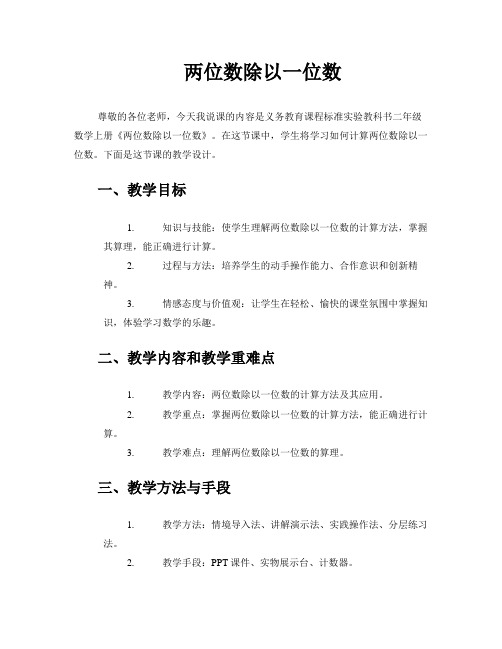 两位数除以一位数

尊敬的各位老师，今天我说课的内容是义务教育课程标准实验教科书二年级数学上册《两位数除以一位数》。在这节课中，学生将学习如何计算两位数除以一位数。下面是这节课的教学设计。

一、教学目标

1. 知识与技能：使学生理解两位数除以一位数的计算方法，掌握其算理，能正确进行计算。

2. 过程与方法：培养学生的动手操作能力、合作意识和创新精神。

3. 情感态度与价值观：让学生在轻松、愉快的课堂氛围中掌握知识，体验学习数学的乐趣。

二、教学内容和教学重难点

1. 教学内容：两位数除以一位数的计算方法及其应用。

2. 教学重点：掌握两位数除以一位数的计算方法，能正确进行计算。

3. 教学难点：理解两位数除以一位数的算理。

三、教学方法与手段

1. 教学方法：情境导入法、讲解演示法、实践操作法、分层练习法。

2. 教学手段：PPT课件、实物展示台、计数器。